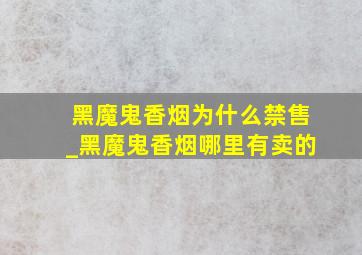 黑魔鬼香烟为什么禁售
_黑魔鬼香烟哪里有卖的